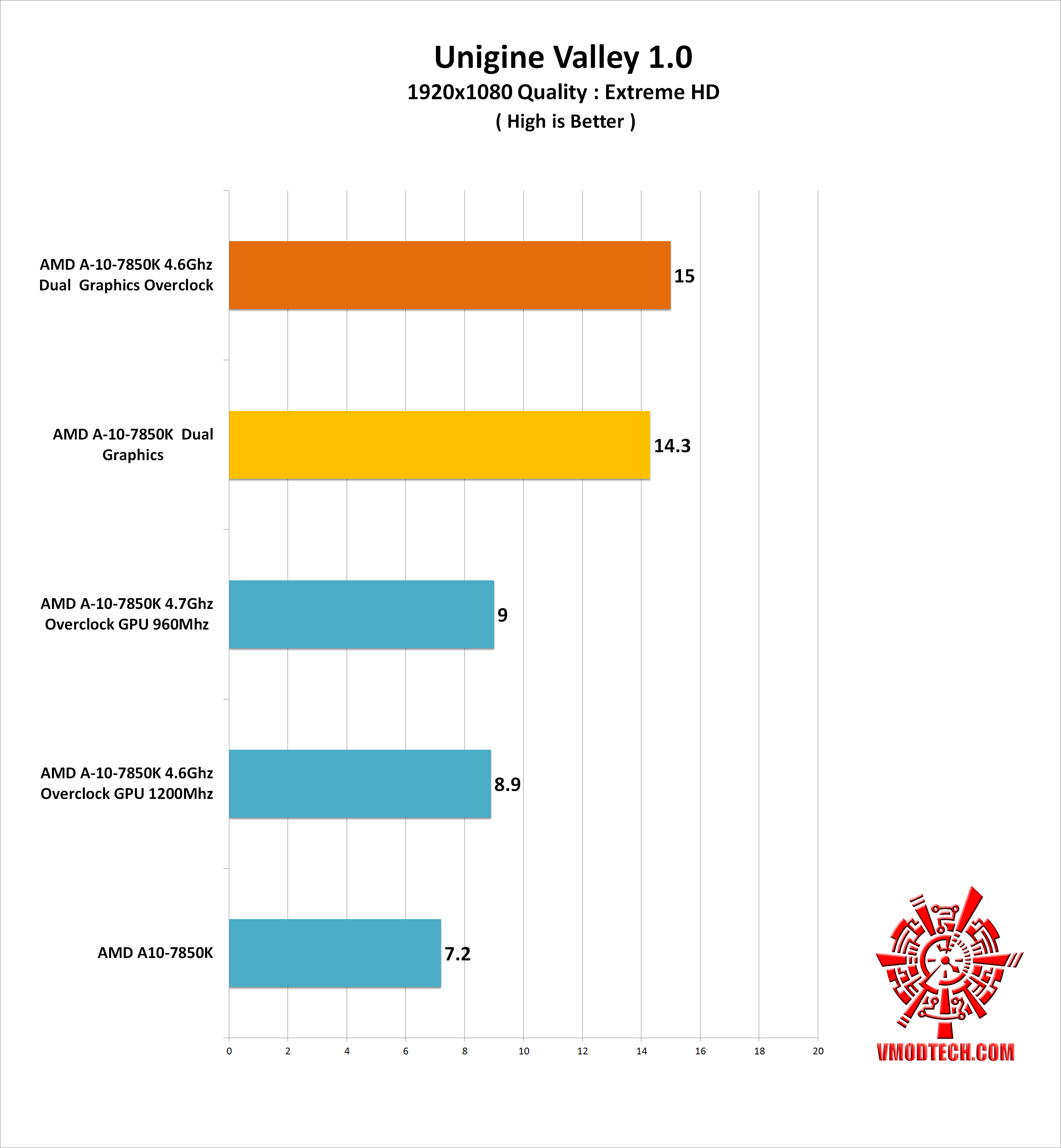 Unigine Valley 1.0
1920x1080 Quality : Extreme HD
( High is Better )

AMD A-10-7850K 4.6Ghz Dual Graphics Overclock
15

AMD A-10-7850K Dual Graphics
14.3

AMD A-10-7850K 4.7Ghz Overclock GPU 960Mhz
9

AMD A-10-7850K 4.6Ghz Overclock GPU 1200Mhz
8.9

AMD A10-7850K
7.2

0 2 4 6 8 10 12 14 16 18 20

VMODTECH.COM